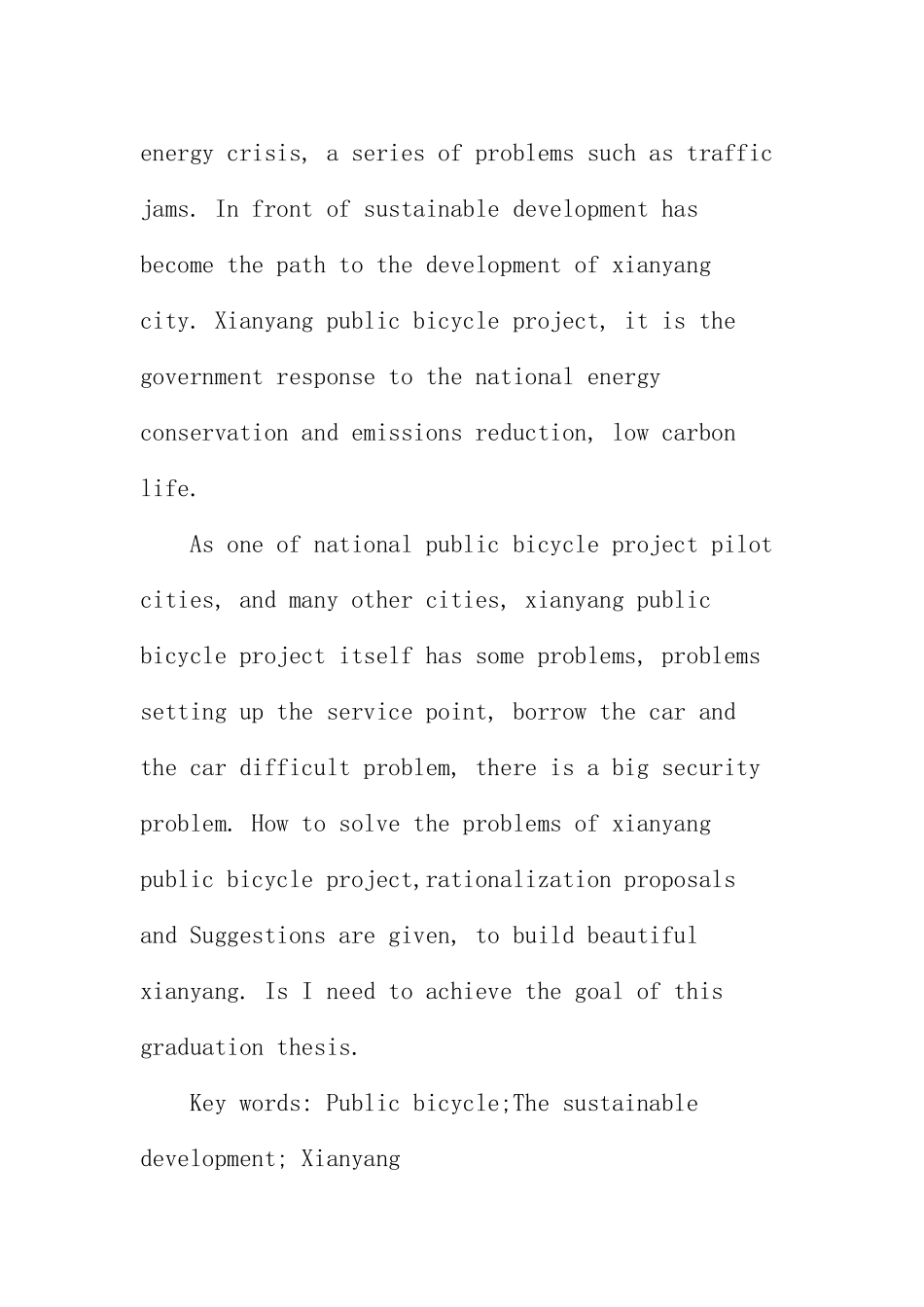 energy crisis, a series of problems such as traffic jams. In front of sustainable development has become the path to the development of xianyang city. Xianyang public bicycle project, it is the government response to the national energy conservation and emissions reduction, low carbon life.

As one of national public bicycle project pilot cities, and many other cities, xianyang public bicycle project itself has some problems, problems setting up the service point, borrow the car and the car difficult problem, there is a big security problem. How to solve the problems of xianyang public bicycle project,rationalization proposals and Suggestions are given, to build beautiful xianyang. Is I need to achieve the goal of this graduation thesis.

Key words: Public bicycle;The sustainable development; Xianyang